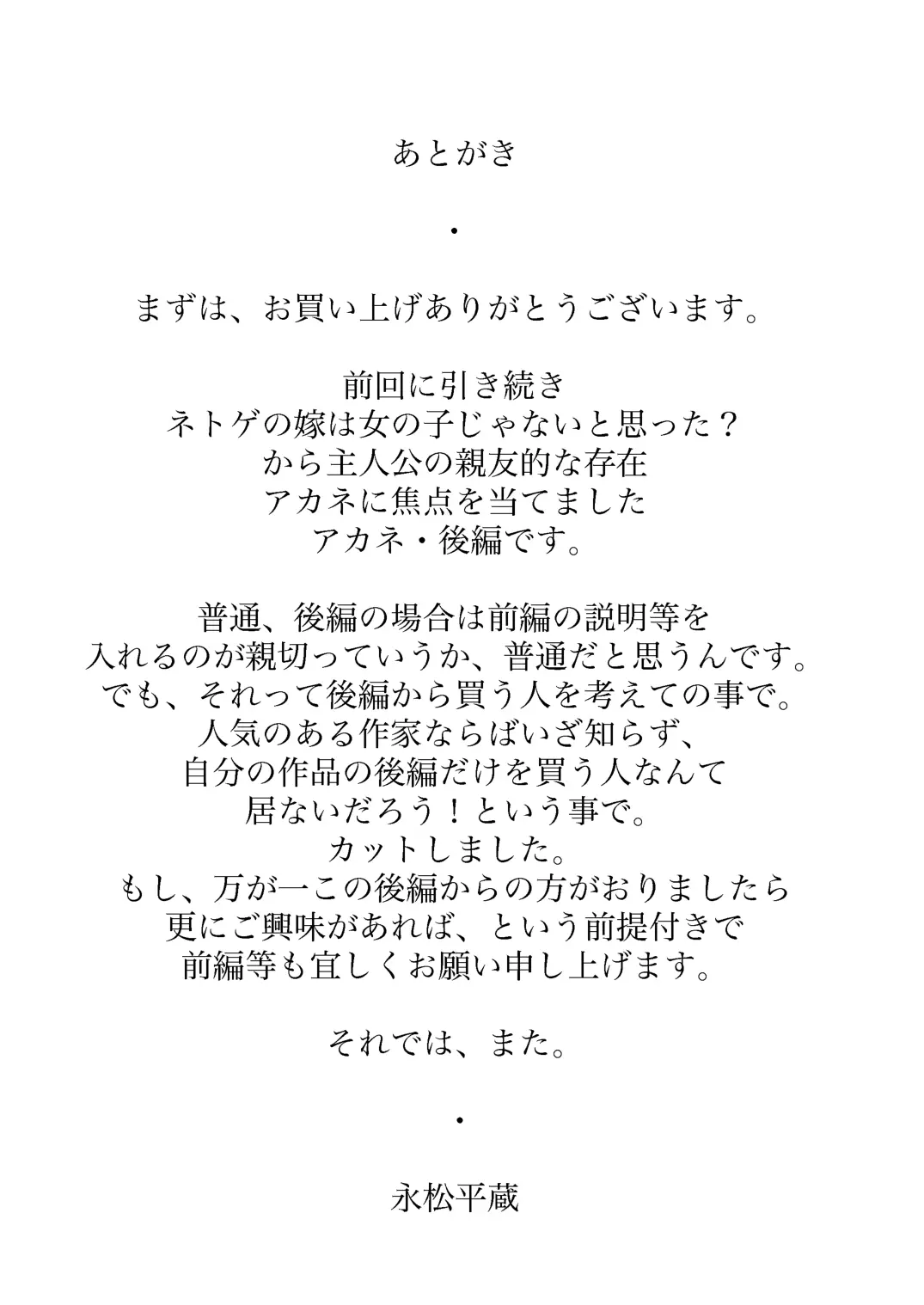 あとがき

・

まずは、お買い上げありがとうございます。

前回に引き続き
ネトゲの嫁は女の子じゃないと思った？
から主人公の親友的な存在
アカネに焦点を当てました
アカネ・後編です。

普通、後編の場合は前編の説明等を
入れるのが親切っていうか、普通だと思うんです。
でも、それって後編から買う人を考えての事で。
人気のある作家ならばいざ知らず、
自分の作品の後編だけを買う人なんて
居ないだろう！という事で。
カットしました。
もし、万が一この後編からの方がおりましたら
更にご興味があれば、という前提付きで
前編等も宜しくお願い申し上げます。

それでは、また。

・

永松平蔵